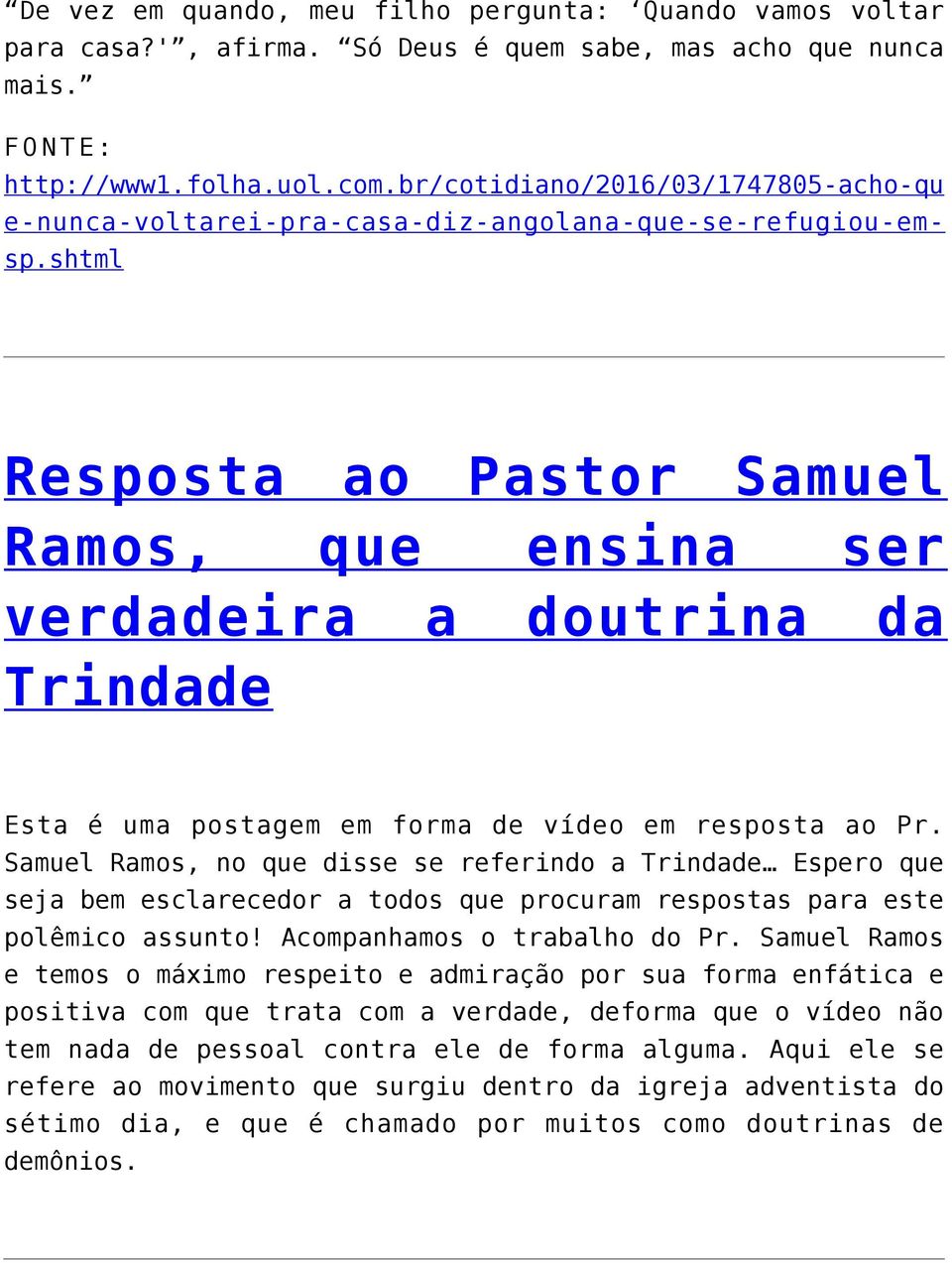 “De vez em quando, meu filho pergunta: ‘Quando vamos voltar para casa?'”, afirma. “Só Deus é quem sabe, mas acho que nunca mais.”

FONTE: http://www1.folha.uol.com.br/cotidiano/2016/03/1747805-acho-que-nunca-voltarei-pra-casa-diz-angolana-que-se-refugiou-em-sp.shtml

Resposta ao Pastor Samuel Ramos, que ensina ser verdadeira a doutrina da Trindade

Esta é uma postagem em forma de vídeo em resposta ao Pr. Samuel Ramos, no que disse se referindo a Trindade… Espero que seja bem esclarecedor a todos que procuram respostas para este polêmico assunto! Acompanhamos o trabalho do Pr. Samuel Ramos e temos o máximo respeito e admiração por sua forma enfática e positiva com que trata com a verdade, deforma que o vídeo não tem nada de pessoal contra ele de forma alguma. Aqui ele se refere ao movimento que surgiu dentro da igreja adventista do sétimo dia, e que é chamado por muitos como doutrinas de demônios.